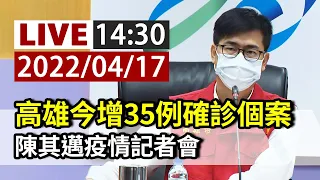 LIVE 14:30
2022/04/17
高雄今增35例確診個案
陳其邁疫情記者會